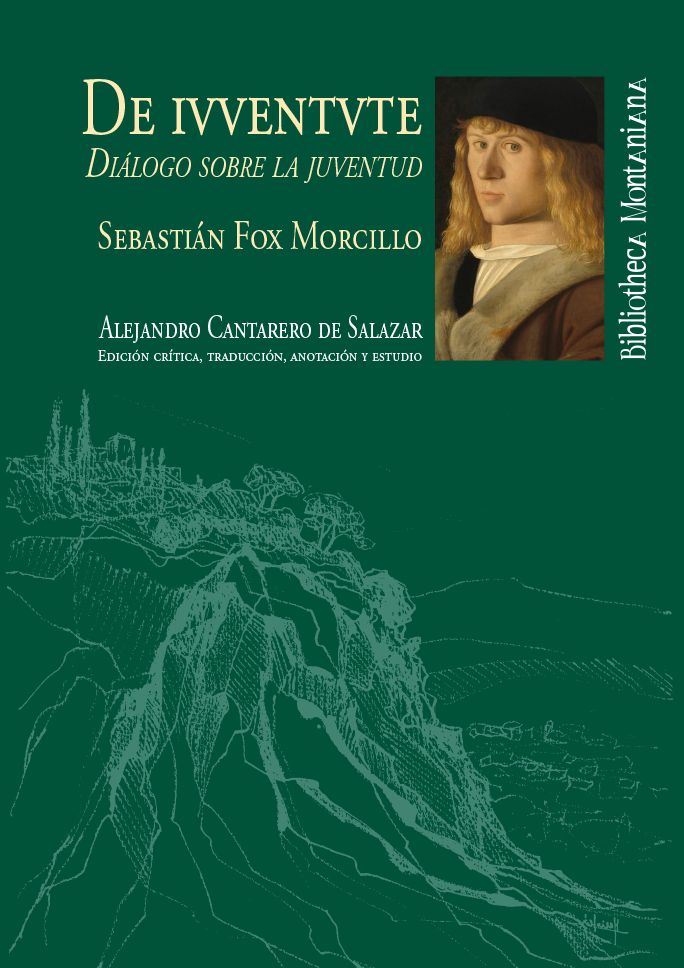 De ivventvte
Diálogo sobre la juventud

Sebastián Fox Morcillo

Alejandro Cantarero de Salazar
Edición crítica, traducción, anotación y estudio

Bibliotheca Montaniana